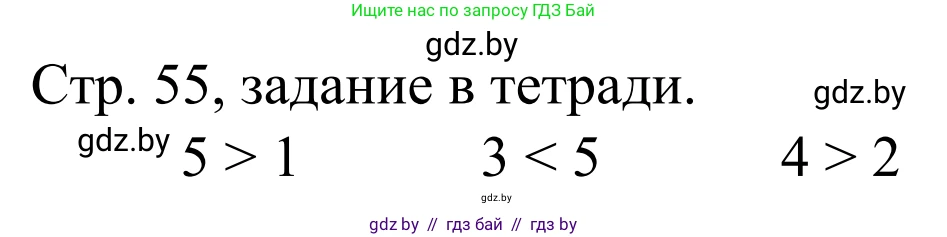 Ищите нас по запросу ГДЗ Бай

gdz.by

Стр. 55, задание в тетради.

gdz.by

gdz.by $5 > 1$ $3 < 5$ $4 > 2$

gdz.by

gdz by // гдз бай // гдз by